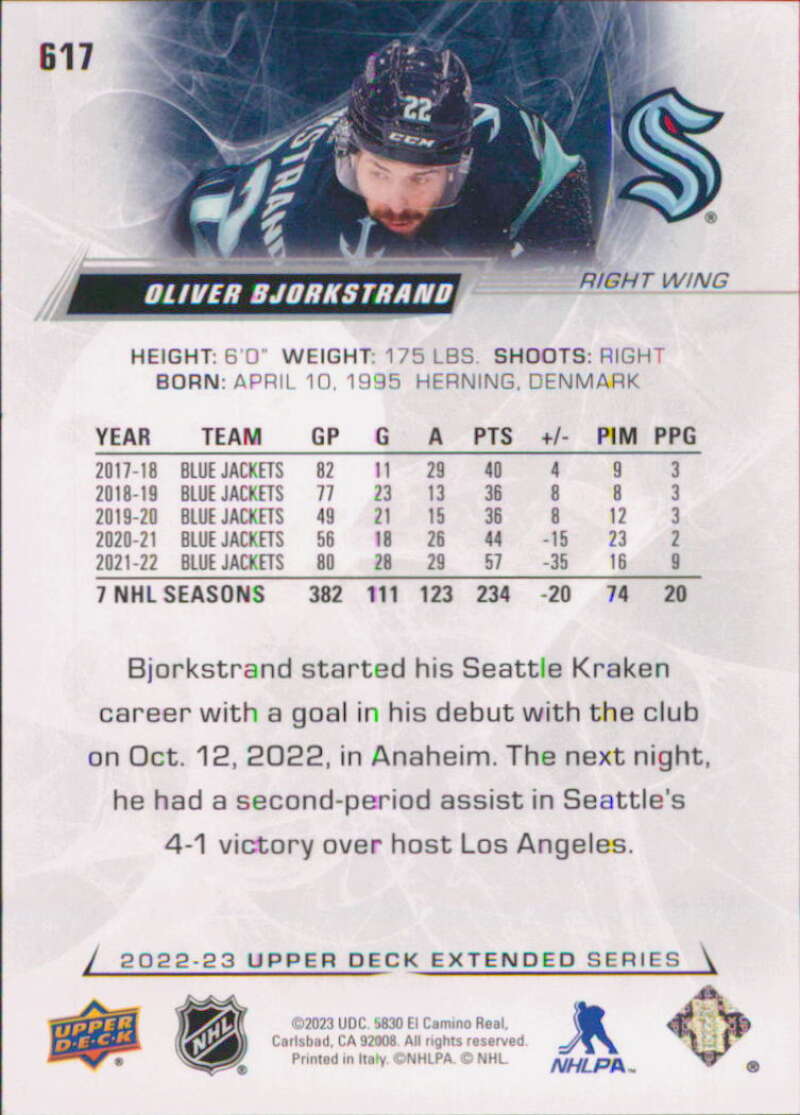 617

OLIVER BJORKSTRAND

RIGHT WING

HEIGHT: 6'0" WEIGHT: 175 LBS. SHOOTS: RIGHT
BORN: APRIL 10, 1995 HERNING, DENMARK

| YEAR | TEAM | GP | G | A | PTS | +/- | PIM | PPG |
|---|---|---|---|---|---|---|---|---|
| 2017-18 | BLUE JACKETS | 82 | 11 | 29 | 40 | 4 | 9 | 3 |
| 2018-19 | BLUE JACKETS | 77 | 23 | 13 | 36 | 8 | 8 | 3 |
| 2019-20 | BLUE JACKETS | 49 | 21 | 15 | 36 | 8 | 12 | 3 |
| 2020-21 | BLUE JACKETS | 56 | 18 | 26 | 44 | -15 | 23 | 2 |
| 2021-22 | BLUE JACKETS | 80 | 28 | 29 | 57 | -35 | 16 | 9 |
| 7 NHL SEASONS | | 382 | 111 | 123 | 234 | -20 | 74 | 20 |

Bjorkstrand started his Seattle Kraken career with a goal in his debut with the club on Oct. 12, 2022, in Anaheim. The next night, he had a second-period assist in Seattle's 4-1 victory over host Los Angeles.

2022-23 UPPER DECK EXTENDED SERIES

UPPER DECK

NHL

©2023 UDC. 5830 El Camino Real, Carlsbad, CA 92008. All rights reserved. Printed in Italy. ©NHLPA. © NHL.

NHLPA